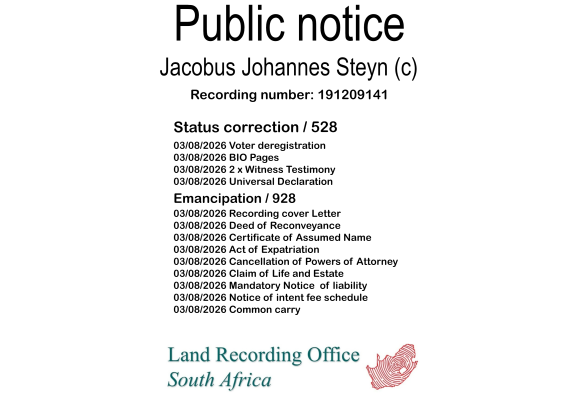 Public notice

Jacobus Johannes Steyn (c)

Recording number: 191209141

Status correction / 528

03/08/2026 Voter deregistration
03/08/2026 BIO Pages
03/08/2026 2 x Witness Testimony
03/08/2026 Universal Declaration

Emancipation / 928

03/08/2026 Recording cover Letter
03/08/2026 Deed of Reconveyance
03/08/2026 Certificate of Assumed Name
03/08/2026 Act of Expatriation
03/08/2026 Cancellation of Powers of Attorney
03/08/2026 Claim of Life and Estate
03/08/2026 Mandatory Notice of liability
03/08/2026 Notice of intent fee schedule
03/08/2026 Common carry

Land Recording Office
South Africa